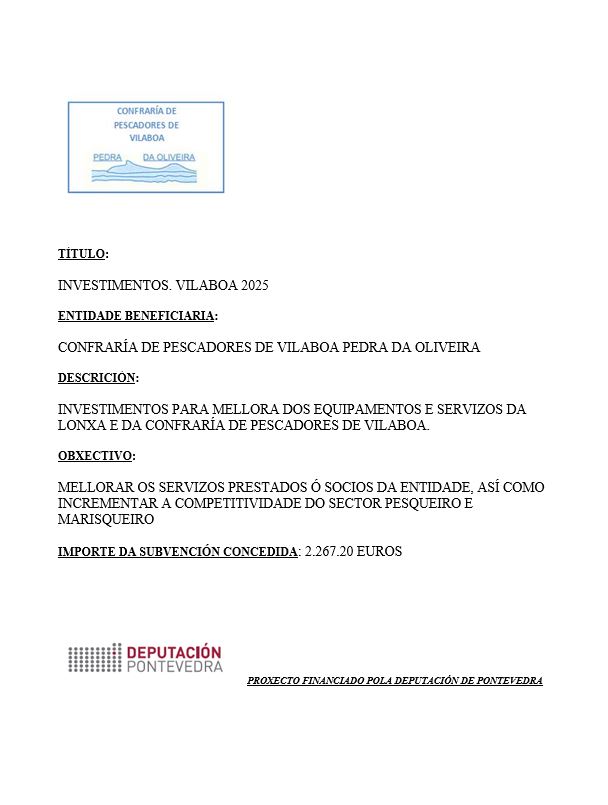 CONFRARÍA DE PESCADORES DE VILABOA

PEDRA DA OLIVEIRA

TÍTULO:

INVESTIMENTOS. VILABOA 2025

ENTIDADE BENEFICIARIA:

CONFRARÍA DE PESCADORES DE VILABOA PEDRA DA OLIVEIRA

DESCRICIÓN:

INVESTIMENTOS PARA MELLORA DOS EQUIPAMENTOS E SERVIZOS DA LONXA E DA CONFRARÍA DE PESCADORES DE VILABOA.

OBXECTIVO:

MELLORAR OS SERVIZOS PRESTADOS Ó SOCIOS DA ENTIDADE, ASÍ COMO INCREMENTAR A COMPETITIVIDADE DO SECTOR PESQUEIRO E MARISQUEIRO

IMPORTE DA SUBVENCIÓN CONCEDIDA: 2.267.20 EUROS

DEPUTACIÓN PONTEVEDRA

PROXECTO FINANCIADO POLA DEPUTACIÓN DE PONTEVEDRA